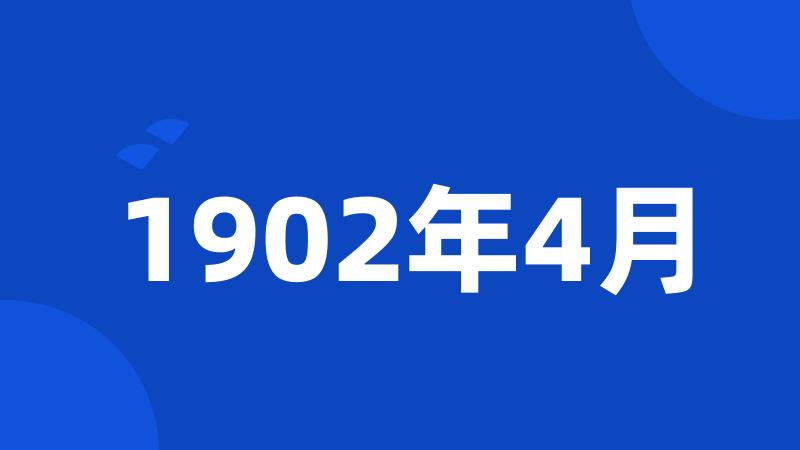 1902年4月